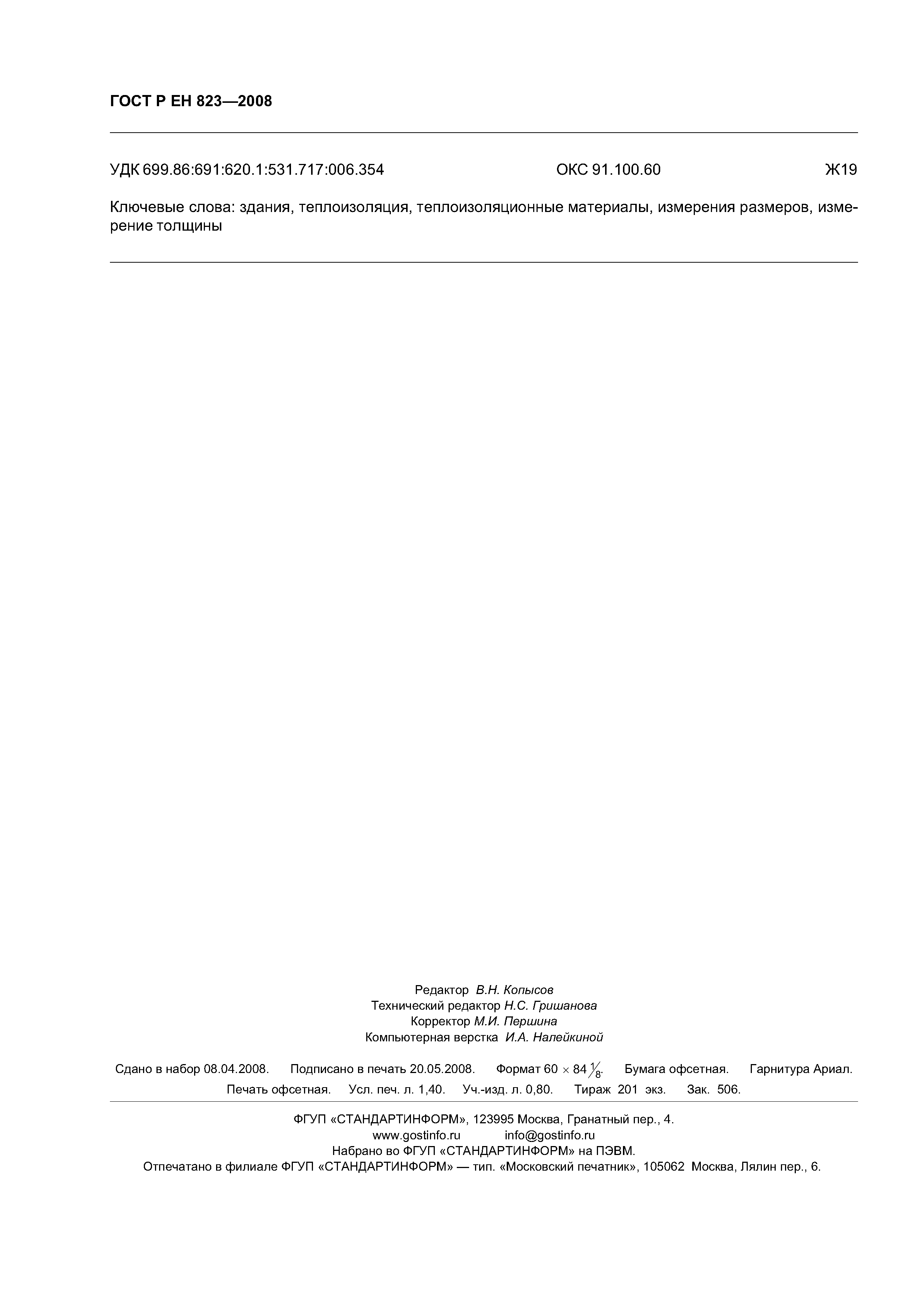 ГОСТ Р ЕН 823—2008

УДК 699.86:691:620.1:531.717:006.354 ОКС 91.100.60 Ж19

Ключевые слова: здания, теплоизоляция, теплоизоляционные материалы, измерения размеров, измерение толщины

Редактор В.Н. Копысов
Технический редактор Н.С. Гришанова
Корректор М.И. Першина
Компьютерная верстка И.А. Налейкиной

Сдано в набор 08.04.2008. Подписано в печать 20.05.2008. Формат 60 $\times$ 84 $\frac{1}{8}$. Бумага офсетная. Гарнитура Ариал. Печать офсетная. Усл. печ. л. 1,40. Уч.-изд. л. 0,80. Тираж 201 экз. Зак. 506.

ФГУП «СТАНДАРТИНФОРМ», 123995 Москва, Гранатный пер., 4.
www.gostinfo.ru info@gostinfo.ru
Набрано во ФГУП «СТАНДАРТИНФОРМ» на ПЭВМ.
Отпечатано в филиале ФГУП «СТАНДАРТИНФОРМ» — тип. «Московский печатник», 105062 Москва, Лялин пер., 6.